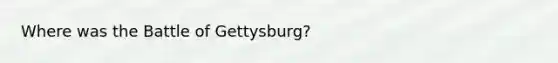 Where was the Battle of Gettysburg?